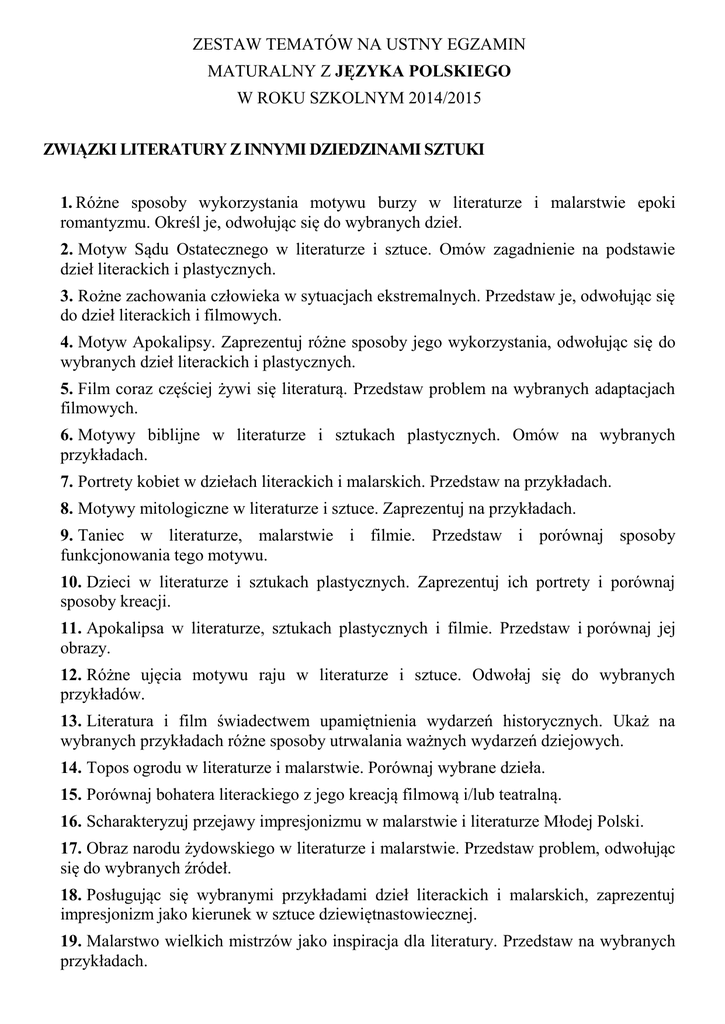 ZESTAW TEMATÓW NA USTNY EGZAMIN
MATURALNY Z JĘZYKA POLSKIEGO
W ROKU SZKOLNYM 2014/2015

ZWIĄZKI LITERATURY Z INNYMI DZIEDZINAMI SZTUKI

1. Różne sposoby wykorzystania motywu burzy w literaturze i malarstwie epoki romantyzmu. Określ je, odwołując się do wybranych dzieł.

2. Motyw Sądu Ostatecznego w literaturze i sztuce. Omów zagadnienie na podstawie dzieł literackich i plastycznych.

3. Rożne zachowania człowieka w sytuacjach ekstremalnych. Przedstaw je, odwołując się do dzieł literackich i filmowych.

4. Motyw Apokalipsy. Zaprezentuj różne sposoby jego wykorzystania, odwołując się do wybranych dzieł literackich i plastycznych.

5. Film coraz częściej żywi się literaturą. Przedstaw problem na wybranych adaptacjach filmowych.

6. Motywy biblijne w literaturze i sztukach plastycznych. Omów na wybranych przykładach.

7. Portrety kobiet w dziełach literackich i malarskich. Przedstaw na przykładach.

8. Motywy mitologiczne w literaturze i sztuce. Zaprezentuj na przykładach.

9. Taniec w literaturze, malarstwie i filmie. Przedstaw i porównaj sposoby funkcjonowania tego motywu.

10. Dzieci w literaturze i sztukach plastycznych. Zaprezentuj ich portrety i porównaj sposoby kreacji.

11. Apokalipsa w literaturze, sztukach plastycznych i filmie. Przedstaw i porównaj jej obrazy.

12. Różne ujęcia motywu raju w literaturze i sztuce. Odwołaj się do wybranych przykładów.

13. Literatura i film świadectwem upamiętnienia wydarzeń historycznych. Ukaż na wybranych przykładach różne sposoby utrwalania ważnych wydarzeń dziejowych.

14. Topos ogrodu w literaturze i malarstwie. Porównaj wybrane dzieła.

15. Porównaj bohatera literackiego z jego kreacją filmową i/lub teatralną.

16. Scharakteryzuj przejawy impresjonizmu w malarstwie i literaturze Młodej Polski.

17. Obraz narodu żydowskiego w literaturze i malarstwie. Przedstaw problem, odwołując się do wybranych źródeł.

18. Posługując się wybranymi przykładami dzieł literackich i malarskich, zaprezentuj impresjonizm jako kierunek w sztuce dziewiętnastowiecznej.

19. Malarstwo wielkich mistrzów jako inspiracja dla literatury. Przedstaw na wybranych przykładach.